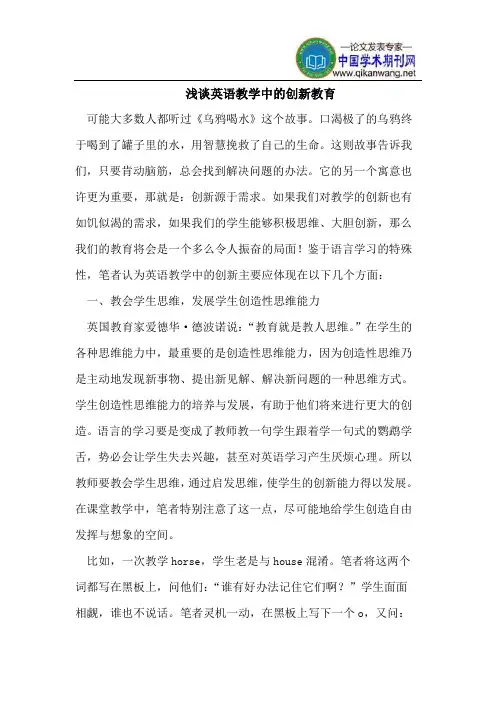 —论文发表专家—
中国学术期刊网
www.qikanwang.net

浅谈英语教学中的创新教育

可能大多数人都听过《乌鸦喝水》这个故事。口渴极了的乌鸦终于喝到了罐子里的水，用智慧挽救了自己的生命。这则故事告诉我们，只要肯动脑筋，总会找到解决问题的办法。它的另一个寓意也许更为重要，那就是：创新源于需求。如果我们对教学的创新也有如饥似渴的需求，如果我们的学生能够积极思维、大胆创新，那么我们的教育将会是一个多么令人振奋的局面！鉴于语言学习的特殊性，笔者认为英语教学中的创新主要应体现在以下几个方面：

一、教会学生思维，发展学生创造性思维能力

英国教育家爱德华·德波诺说：“教育就是教人思维。”在学生的各种思维能力中，最重要的是创造性思维能力，因为创造性思维乃是主动地发现新事物、提出新见解、解决新问题的一种思维方式。学生创造性思维能力的培养与发展，有助于他们将来进行更大的创造。语言的学习要是变成了教师教一句学生跟着学一句式的鹦鹉学舌，势必会让学生失去兴趣，甚至对英语学习产生厌烦心理。所以教师要教会学生思维，通过启发思维，使学生的创新能力得以发展。在课堂教学中，笔者特别注意了这一点，尽可能地给学生创造自由发挥与想象的空间。

比如，一次教学 horse，学生老是与 house 混淆。笔者将这两个词都写在黑板上，问他们：“谁有好办法记住它们啊？”学生面面相觑，谁也不说话。笔者灵机一动，在黑板上写下一个 o，又问：